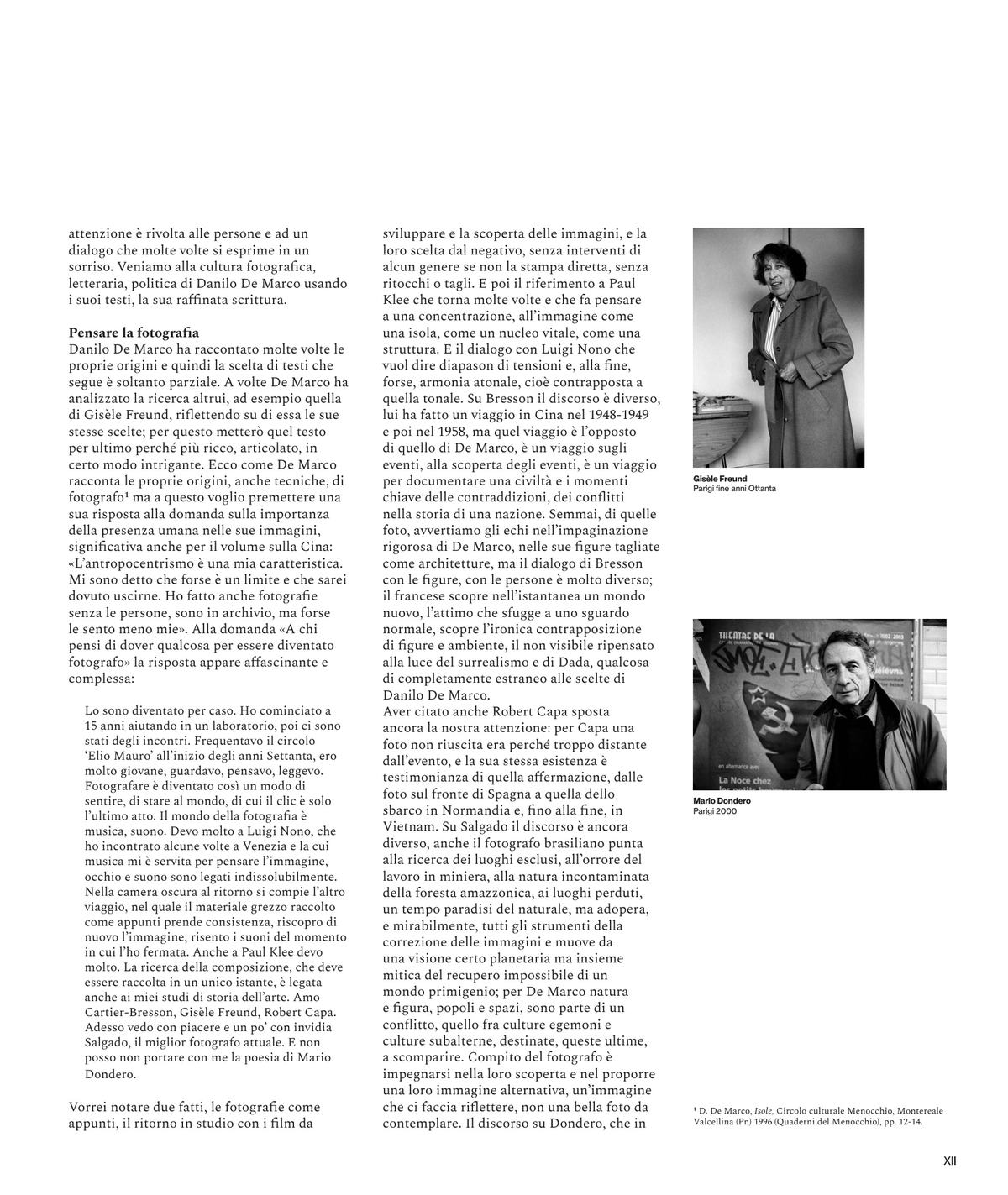 attenzione è rivolta alle persone e ad un dialogo che molte volte si esprime in un sorriso. Veniamo alla cultura fotografica, letteraria, politica di Danilo De Marco usando i suoi testi, la sua raffinata scrittura.

Pensare la fotografia
Danilo De Marco ha raccontato molte volte le proprie origini e quindi la scelta di testi che segue è soltanto parziale. A volte De Marco ha analizzato la ricerca altrui, ad esempio quella di Gisèle Freund, riflettendo su di essa le sue stesse scelte; per questo metterò quel testo per ultimo perché più ricco, articolato, in certo modo intrigante. Ecco come De Marco racconta le proprie origini, anche tecniche, di fotografo¹ ma a questo voglio premettere una sua risposta alla domanda sulla importanza della presenza umana nelle sue immagini, significativa anche per il volume sulla Cina: «L'antropocentrismo è una mia caratteristica. Mi sono detto che forse è un limite e che sarei dovuto uscirne. Ho fatto anche fotografie senza le persone, sono in archivio, ma forse le sento meno mie». Alla domanda «A chi pensi di dover qualcosa per essere diventato fotografo» la risposta appare affascinante e complessa:

Lo sono diventato per caso. Ho cominciato a 15 anni aiutando in un laboratorio, poi ci sono stati degli incontri. Frequentavo il circolo 'Elio Mauro' all'inizio degli anni Settanta, ero molto giovane, guardavo, pensavo, leggevo. Fotografare è diventato così un modo di sentire, di stare al mondo, di cui il clic è solo l'ultimo atto. Il mondo della fotografia è musica, suono. Devo molto a Luigi Nono, che ho incontrato alcune volte a Venezia e la cui musica mi è servita per pensare l'immagine, occhio e suono sono legati indissolubilmente. Nella camera oscura al ritorno si compie l'altro viaggio, nel quale il materiale grezzo raccolto come appunti prende consistenza, riscopro di nuovo l'immagine, risento i suoni del momento in cui l'ho fermata. Anche a Paul Klee devo molto. La ricerca della composizione, che deve essere raccolta in un unico istante, è legata anche ai miei studi di storia dell'arte. Amo Cartier-Bresson, Gisèle Freund, Robert Capa. Adesso vedo con piacere e un po' con invidia Salgado, il miglior fotografo attuale. E non posso non portare con me la poesia di Mario Dondero.

Vorrei notare due fatti, le fotografie come appunti, il ritorno in studio con i film da sviluppare e la scoperta delle immagini, e la loro scelta dal negativo, senza interventi di alcun genere se non la stampa diretta, senza ritocchi o tagli. E poi il riferimento a Paul Klee che torna molte volte e che fa pensare a una concentrazione, all'immagine come una isola, come un nucleo vitale, come una struttura. E il dialogo con Luigi Nono che vuol dire diapason di tensioni e, alla fine, forse, armonia atonale, cioè contrapposta a quella tonale. Su Bresson il discorso è diverso, lui ha fatto un viaggio in Cina nel 1948-1949 e poi nel 1958, ma quel viaggio è l'opposto di quello di De Marco, è un viaggio sugli eventi, alla scoperta degli eventi, è un viaggio per documentare una civiltà e i momenti chiave delle contraddizioni, dei conflitti nella storia di una nazione. Semmai, di quelle foto, avvertiamo gli echi nell'impaginazione rigorosa di De Marco, nelle sue figure tagliate come architetture, ma il dialogo di Bresson con le figure, con le persone è molto diverso; il francese scopre nell'istantanea un mondo nuovo, l'attimo che sfugge a uno sguardo normale, scopre l'ironica contrapposizione di figure e ambiente, il non visibile ripensato alla luce del surrealismo e di Dada, qualcosa di completamente estraneo alle scelte di Danilo De Marco.
Aver citato anche Robert Capa sposta ancora la nostra attenzione: per Capa una foto non riuscita era perché troppo distante dall'evento, e la sua stessa esistenza è testimonianza di quella affermazione, dalle foto sul fronte di Spagna a quella dello sbarco in Normandia e, fino alla fine, in Vietnam. Su Salgado il discorso è ancora diverso, anche il fotografo brasiliano punta alla ricerca dei luoghi esclusi, all'orrore del lavoro in miniera, alla natura incontaminata della foresta amazzonica, ai luoghi perduti, un tempo paradisi del naturale, ma adopera, e mirabilmente, tutti gli strumenti della correzione delle immagini e muove da una visione certo planetaria ma insieme mitica del recupero impossibile di un mondo primigenio; per De Marco natura e figura, popoli e spazi, sono parte di un conflitto, quello fra culture egemoni e culture subalterne, destinate, queste ultime, a scomparire. Compito del fotografo è impegnarsi nella loro scoperta e nel proporre una loro immagine alternativa, un'immagine che ci faccia riflettere, non una bella foto da contemplare. Il discorso su Dondero, che in

Gisèle Freund
Parigi fine anni Ottanta

THEATRE DE LA
en alternance avec
La Noce chez

Mario Dondero
Parigi 2000

¹ D. De Marco, Isole, Circolo culturale Menocchio, Montereale Valcellina (Pn) 1996 (Quaderni del Menocchio), pp. 12-14.

XII